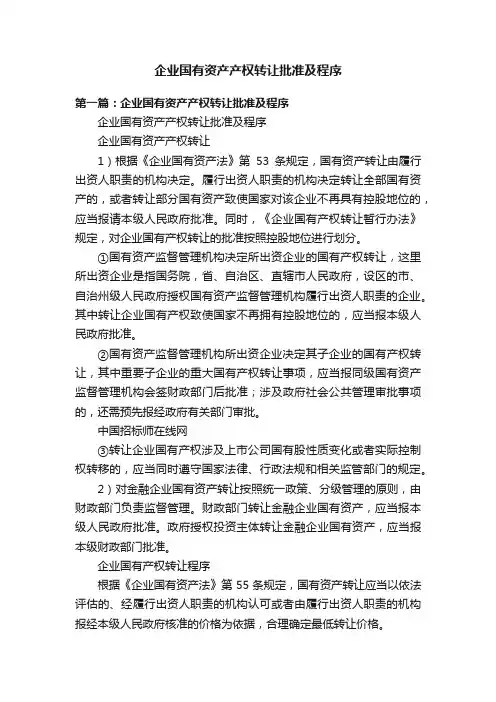 企业国有资产产权转让批准及程序

第一篇：企业国有资产产权转让批准及程序

企业国有资产产权转让批准及程序

企业国有资产产权转让

1）根据《企业国有资产法》第 53 条规定，国有资产转让由履行出资人职责的机构决定。履行出资人职责的机构决定转让全部国有资产的，或者转让部分国有资产致使国家对该企业不再具有控股地位的，应当报请本级人民政府批准。同时，《企业国有产权转让暂行办法》规定，对企业国有产权转让的批准按照控股地位进行划分。

①国有资产监督管理机构决定所出资企业的国有产权转让，这里所出资企业是指国务院，省、自治区、直辖市人民政府，设区的市、自治州级人民政府授权国有资产监督管理机构履行出资人职责的企业。其中转让企业国有产权致使国家不再拥有控股地位的，应当报本级人民政府批准。

②国有资产监督管理机构所出资企业决定其子企业的国有产权转让，其中重要子企业的重大国有产权转让事项，应当报同级国有资产监督管理机构会签财政部门后批准；涉及政府社会公共管理审批事项的，还需预先报经政府有关部门审批。

中国招标师在线网

③转让企业国有产权涉及上市公司国有股性质变化或者实际控制权转移的，应当同时遵守国家法律、行政法规和相关监管部门的规定。

2）对金融企业国有资产转让按照统一政策、分级管理的原则，由财政部门负责监督管理。财政部门转让金融企业国有资产，应当报本级人民政府批准。政府授权投资主体转让金融企业国有资产，应当报本级财政部门批准。

企业国有产权转让程序

根据《企业国有资产法》第 55 条规定，国有资产转让应当以依法评估的、经履行出资人职责的机构认可或者由履行出资人职责的机构报经本级人民政府核准的价格为依据，合理确定最低转让价格。